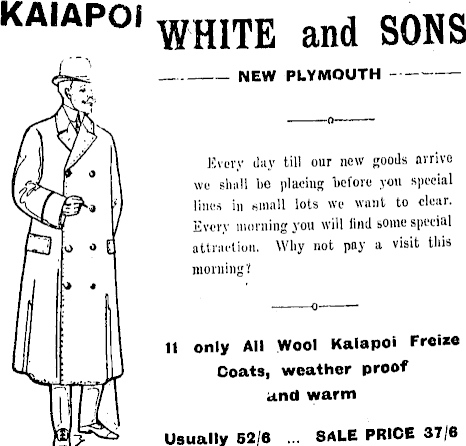 KAIAPOI

WHITE and SONS

NEW PLYMOUTH

Every day till our new goods arrive we shall be placing before you special lines in small lots we want to clear. Every morning you will find some special attraction. Why not pay a visit this morning?

11 only All Wool Kaiapoi Freize Coats, weather proof and warm

Usually 52/6 ... SALE PRICE 37/6